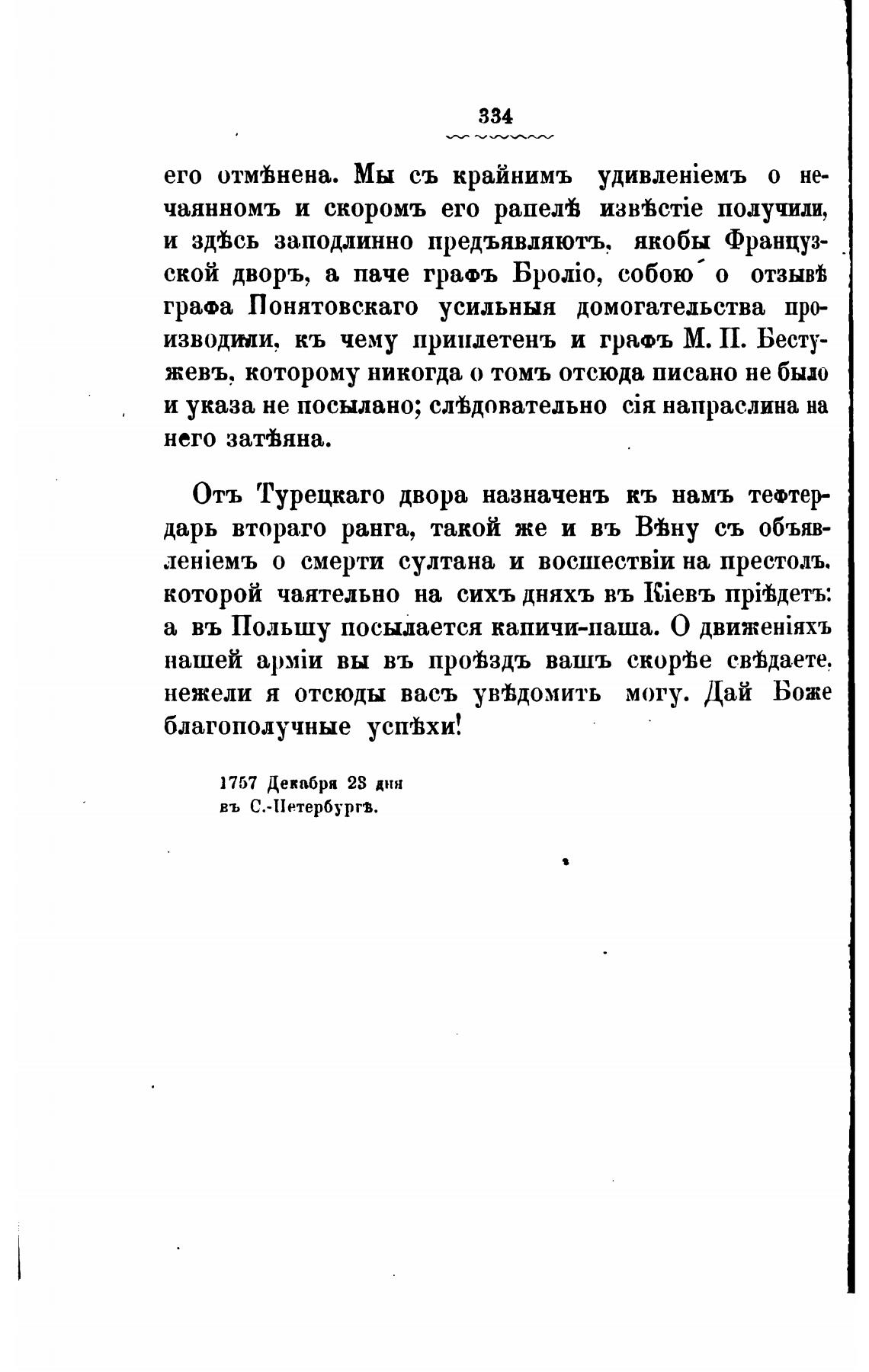 334

его отмѣнена. Мы съ крайнимъ удивленіемъ о нечаянномъ и скоромъ его рапелѣ извѣстіе получили, и здѣсь заподлинно предъявляютъ, якобы Французской дворъ, а паче графъ Броліо, собою о отзывѣ графа Понятовскаго усильныя домогательства производили, къ чему приплетенъ и графъ М. П. Бестужевъ, которому никогда о томъ отсюда писано не было и указа не посылано; слѣдовательно сія напраслина на него затѣяна.

Отъ Турецкаго двора назначенъ къ намъ тефтердарь втораго ранга, такой же и въ Вѣну съ объявленіемъ о смерти султана и восшествіи на престолъ, которой чаятельно на сихъ дняхъ въ Кіевъ пріѣдетъ: а въ Польшу посылается капичи-паша. О движеніяхъ нашей арміи вы въ проѣздъ вашъ скорѣе свѣдаете, нежели я отсюды васъ увѣдомить могу. Дай Боже благополучные успѣхи!

1757 Декабря 28 дня
въ С.-Петербургѣ.